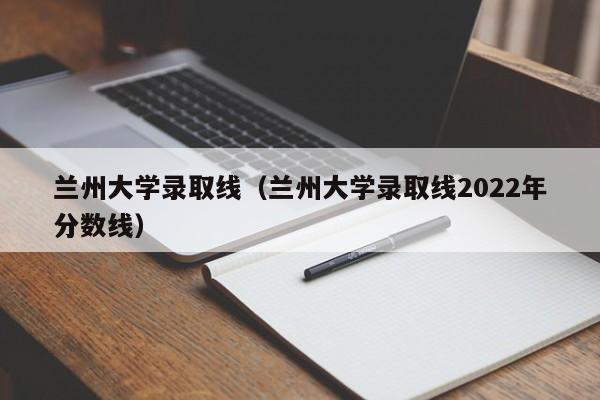 兰州大学录取线（兰州大学录取线2022年分数线）